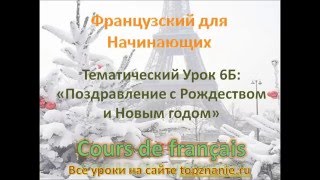 Французский для Начинающих

Тематический Урок 6Б: «Поздравление с Рождеством и Новым годом»

Cours de français

Все уроки на сайте topznanie.ru